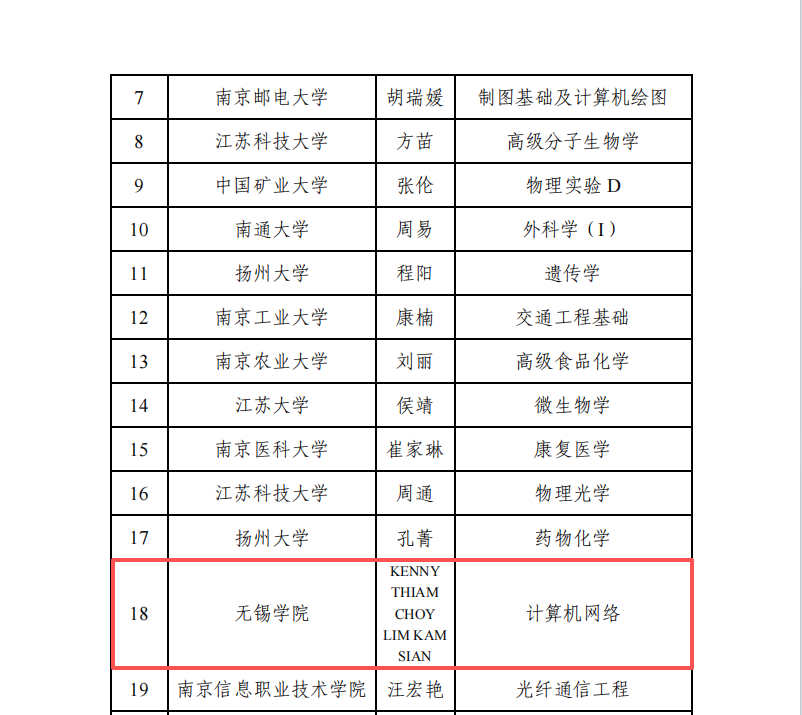 | 7 | 南京邮电大学 | 胡瑞媛 | 制图基础及计算机绘图 |
|---|---|---|---|
| 8 | 江苏科技大学 | 方苗 | 高级分子生物学 |
| 9 | 中国矿业大学 | 张伦 | 物理实验 D |
| 10 | 南通大学 | 周易 | 外科学（I） |
| 11 | 扬州大学 | 程阳 | 遗传学 |
| 12 | 南京工业大学 | 康楠 | 交通工程基础 |
| 13 | 南京农业大学 | 刘丽 | 高级食品化学 |
| 14 | 江苏大学 | 侯靖 | 微生物学 |
| 15 | 南京医科大学 | 崔家琳 | 康复医学 |
| 16 | 江苏科技大学 | 周通 | 物理光学 |
| 17 | 扬州大学 | 孔菁 | 药物化学 |
| 18 | 无锡学院 | KENNY THIAM CHOY LIM KAM SIAN | 计算机网络 |
| 19 | 南京信息职业技术学院 | 汪宏艳 | 光纤通信工程 |